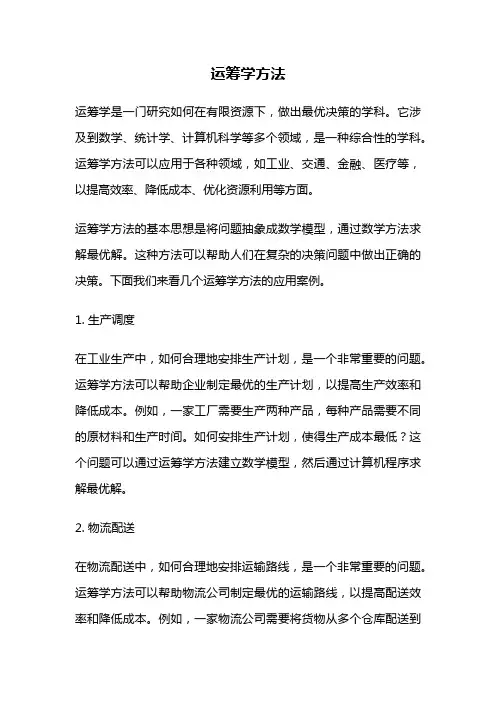 运筹学方法

运筹学是一门研究如何在有限资源下，做出最优决策的学科。它涉及到数学、统计学、计算机科学等多个领域，是一种综合性的学科。运筹学方法可以应用于各种领域，如工业、交通、金融、医疗等，以提高效率、降低成本、优化资源利用等方面。

运筹学方法的基本思想是将问题抽象成数学模型，通过数学方法求解最优解。这种方法可以帮助人们在复杂的决策问题中做出正确的决策。下面我们来看几个运筹学方法的应用案例。

1. 生产调度

在工业生产中，如何合理地安排生产计划，是一个非常重要的问题。运筹学方法可以帮助企业制定最优的生产计划，以提高生产效率和降低成本。例如，一家工厂需要生产两种产品，每种产品需要不同的原材料和生产时间。如何安排生产计划，使得生产成本最低？这个问题可以通过运筹学方法建立数学模型，然后通过计算机程序求解最优解。

2. 物流配送

在物流配送中，如何合理地安排运输路线，是一个非常重要的问题。运筹学方法可以帮助物流公司制定最优的运输路线，以提高配送效率和降低成本。例如，一家物流公司需要将货物从多个仓库配送到